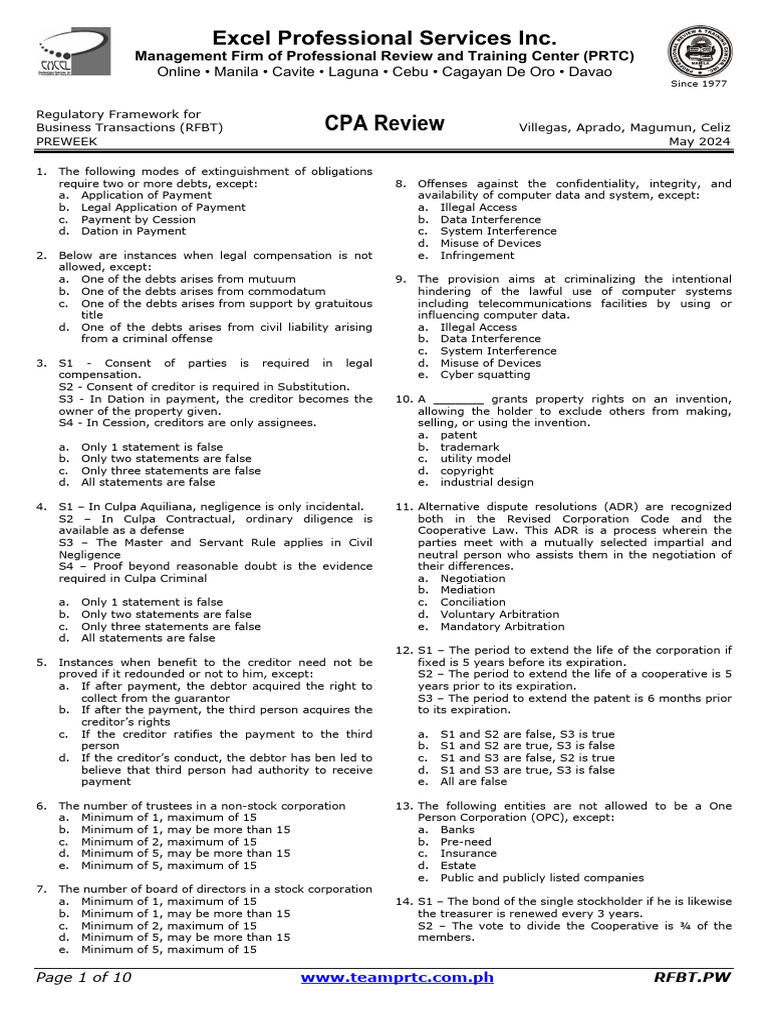 Excel Professional Services Inc.
Management Firm of Professional Review and Training Center (PRTC)
Online • Manila • Cavite • Laguna • Cebu • Cagayan De Oro • Davao

Since 1977

Regulatory Framework for Business Transactions (RFBT)
PREWEEK

CPA Review

Villegas, Aprado, Magumun, Celiz
May 2024

1. The following modes of extinguishment of obligations require two or more debts, except:
a. Application of Payment
b. Legal Application of Payment
c. Payment by Cession
d. Dation in Payment

2. Below are instances when legal compensation is not allowed, except:
a. One of the debts arises from mutuum
b. One of the debts arises from commodatum
c. One of the debts arises from support by gratuitous title
d. One of the debts arises from civil liability arising from a criminal offense

3. S1 - Consent of parties is required in legal compensation.
S2 - Consent of creditor is required in Substitution.
S3 - In Dation in payment, the creditor becomes the owner of the property given.
S4 - In Cession, creditors are only assignees.

a. Only 1 statement is false
b. Only two statements are false
c. Only three statements are false
d. All statements are false

4. S1 – In Culpa Aquiliana, negligence is only incidental.
S2 – In Culpa Contractual, ordinary diligence is available as a defense
S3 – The Master and Servant Rule applies in Civil Negligence
S4 – Proof beyond reasonable doubt is the evidence required in Culpa Criminal

a. Only 1 statement is false
b. Only two statements are false
c. Only three statements are false
d. All statements are false

5. Instances when benefit to the creditor need not be proved if it redounded or not to him, except:
a. If after payment, the debtor acquired the right to collect from the guarantor
b. If after the payment, the third person acquires the creditor's rights
c. If the creditor ratifies the payment to the third person
d. If the creditor's conduct, the debtor has ben led to believe that third person had authority to receive payment

6. The number of trustees in a non-stock corporation
a. Minimum of 1, maximum of 15
b. Minimum of 1, may be more than 15
c. Minimum of 2, maximum of 15
d. Minimum of 5, may be more than 15
e. Minimum of 5, maximum of 15

7. The number of board of directors in a stock corporation
a. Minimum of 1, maximum of 15
b. Minimum of 1, may be more than 15
c. Minimum of 2, maximum of 15
d. Minimum of 5, may be more than 15
e. Minimum of 5, maximum of 15

8. Offenses against the confidentiality, integrity, and availability of computer data and system, except:
a. Illegal Access
b. Data Interference
c. System Interference
d. Misuse of Devices
e. Infringement

9. The provision aims at criminalizing the intentional hindering of the lawful use of computer systems including telecommunications facilities by using or influencing computer data.
a. Illegal Access
b. Data Interference
c. System Interference
d. Misuse of Devices
e. Cyber squatting

10. A _______ grants property rights on an invention, allowing the holder to exclude others from making, selling, or using the invention.
a. patent
b. trademark
c. utility model
d. copyright
e. industrial design

11. Alternative dispute resolutions (ADR) are recognized both in the Revised Corporation Code and the Cooperative Law. This ADR is a process wherein the parties meet with a mutually selected impartial and neutral person who assists them in the negotiation of their differences.
a. Negotiation
b. Mediation
c. Conciliation
d. Voluntary Arbitration
e. Mandatory Arbitration

12. S1 – The period to extend the life of the corporation if fixed is 5 years before its expiration.
S2 – The period to extend the life of a cooperative is 5 years prior to its expiration.
S3 – The period to extend the patent is 6 months prior to its expiration.

a. S1 and S2 are false, S3 is true
b. S1 and S2 are true, S3 is false
c. S1 and S3 are false, S2 is true
d. S1 and S3 are true, S3 is false
e. All are false

13. The following entities are not allowed to be a One Person Corporation (OPC), except:
a. Banks
b. Pre-need
c. Insurance
d. Estate
e. Public and publicly listed companies

14. S1 – The bond of the single stockholder if he is likewise the treasurer is renewed every 3 years.
S2 – The vote to divide the Cooperative is ¾ of the members.

Page 1 of 10 www.teamprtc.com.ph RFBT.PW